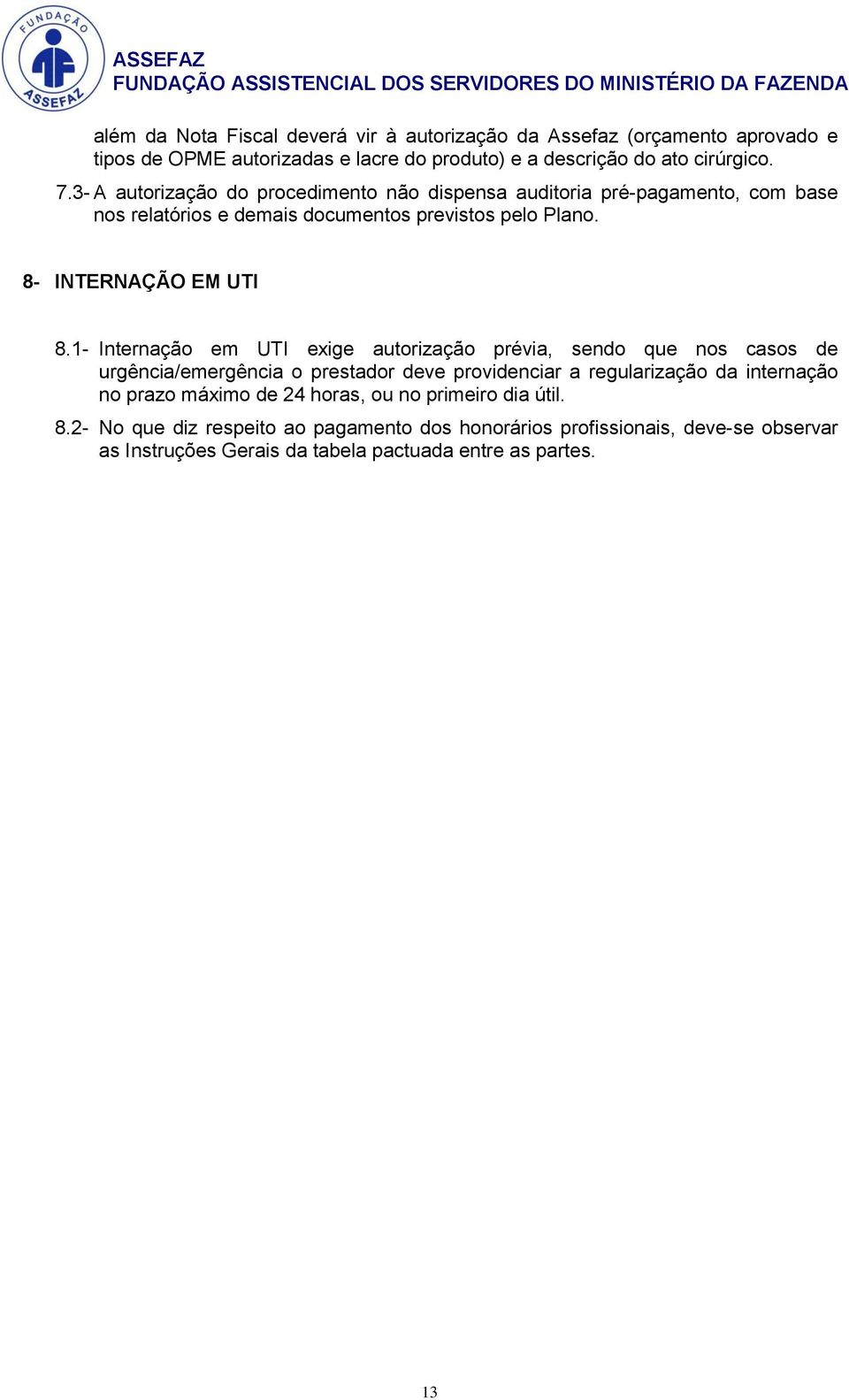 FUNDAÇÃO ASSEFAZ

ASSEFAZ
FUNDAÇÃO ASSISTENCIAL DOS SERVIDORES DO MINISTÉRIO DA FAZENDA

além da Nota Fiscal deverá vir à autorização da Assefaz (orçamento aprovado e tipos de OPME autorizadas e lacre do produto) e a descrição do ato cirúrgico.

7.3- A autorização do procedimento não dispensa auditoria pré-pagamento, com base nos relatórios e demais documentos previstos pelo Plano.

8- INTERNAÇÃO EM UTI

8.1- Internação em UTI exige autorização prévia, sendo que nos casos de urgência/emergência o prestador deve providenciar a regularização da internação no prazo máximo de 24 horas, ou no primeiro dia útil.

8.2- No que diz respeito ao pagamento dos honorários profissionais, deve-se observar as Instruções Gerais da tabela pactuada entre as partes.

13